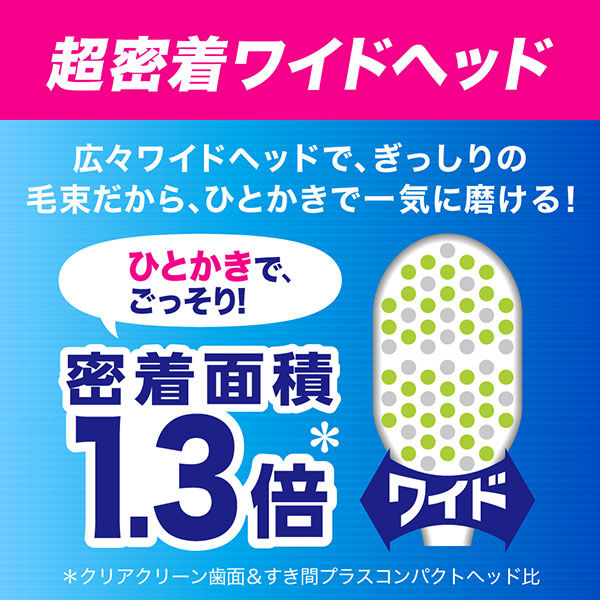 超密着ワイドヘッド

広々ワイドヘッドで、ぎっしりの毛束だから、ひとかきで一気に磨ける！

ひとかきで、ごっそり！

密着面積
1.3倍＊

ワイド

＊クリアクリーン歯面＆すき間プラスコンパクトヘッド比